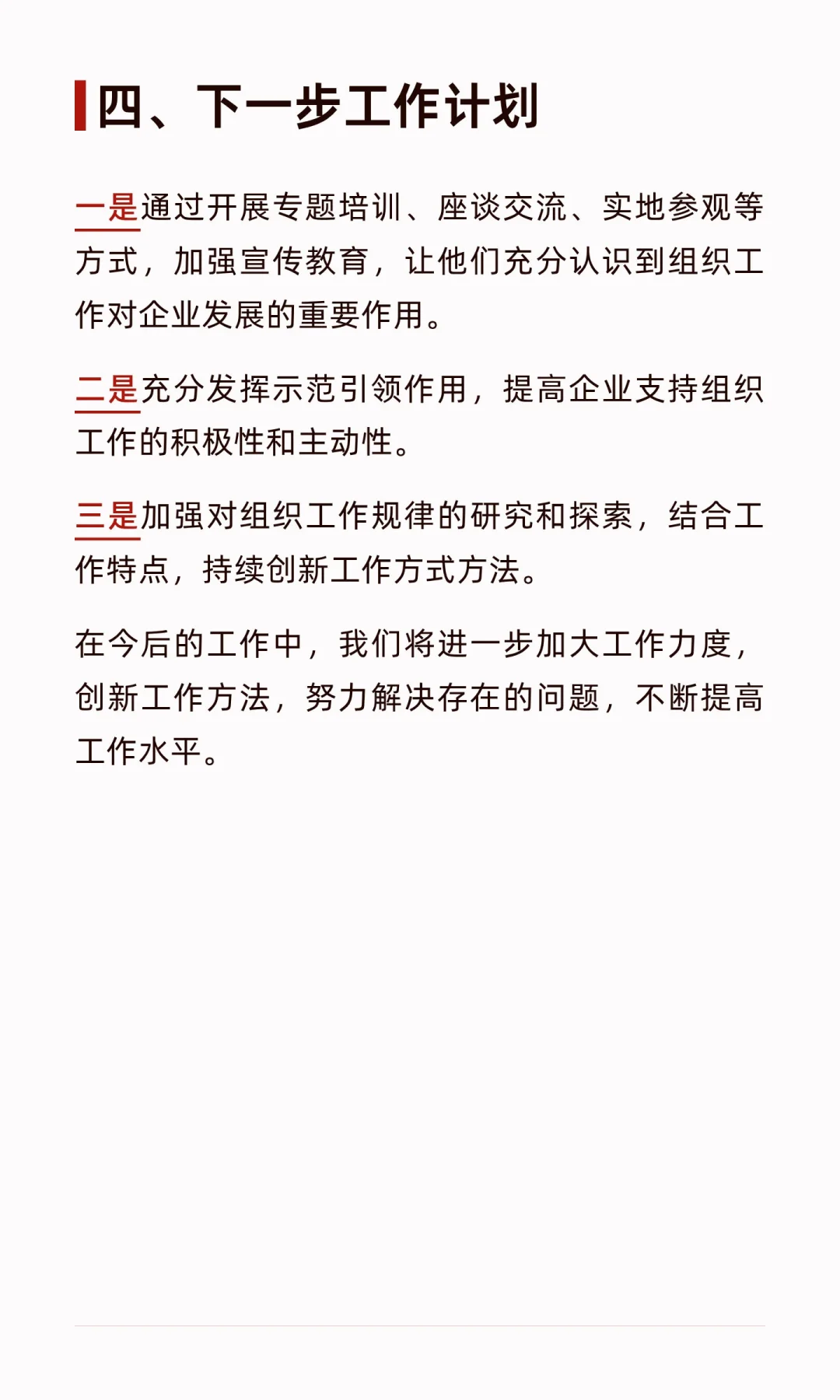 四、下一步工作计划

一是通过开展专题培训、座谈交流、实地参观等方式，加强宣传教育，让他们充分认识到组织工作对企业发展的重要作用。

二是充分发挥示范引领作用，提高企业支持组织工作的积极性和主动性。

三是加强对组织工作规律的研究和探索，结合工作特点，持续创新工作方式方法。

在今后的工作中，我们将进一步加大工作力度，创新工作方法，努力解决存在的问题，不断提高工作水平。